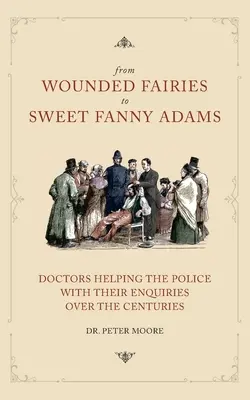 from
WOUNDED FAIRIES
to
SWEET FANNY ADAMS

DOCTORS HELPING THE POLICE WITH THEIR ENQUIRIES OVER THE CENTURIES

DR. PETER MOORE